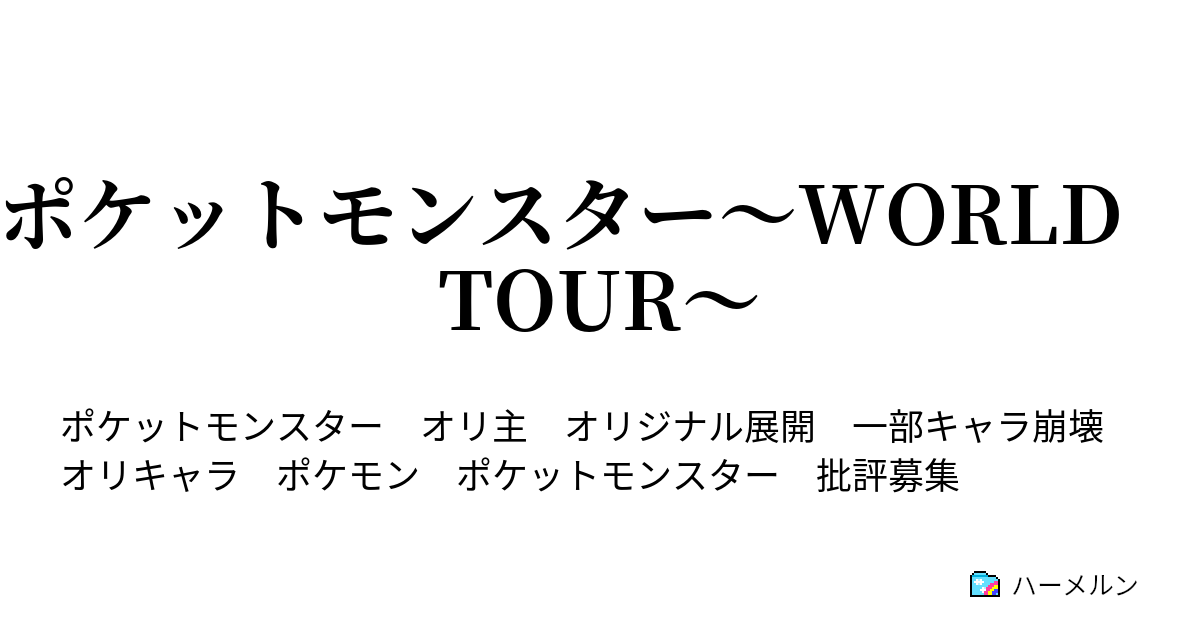 ポケットモンスター～WORLD TOUR～

ポケットモンスター　オリ主　オリジナル展開　一部キャラ崩壊　オリキャラ　ポケモン　ポケットモンスター　批評募集

ハーメルン